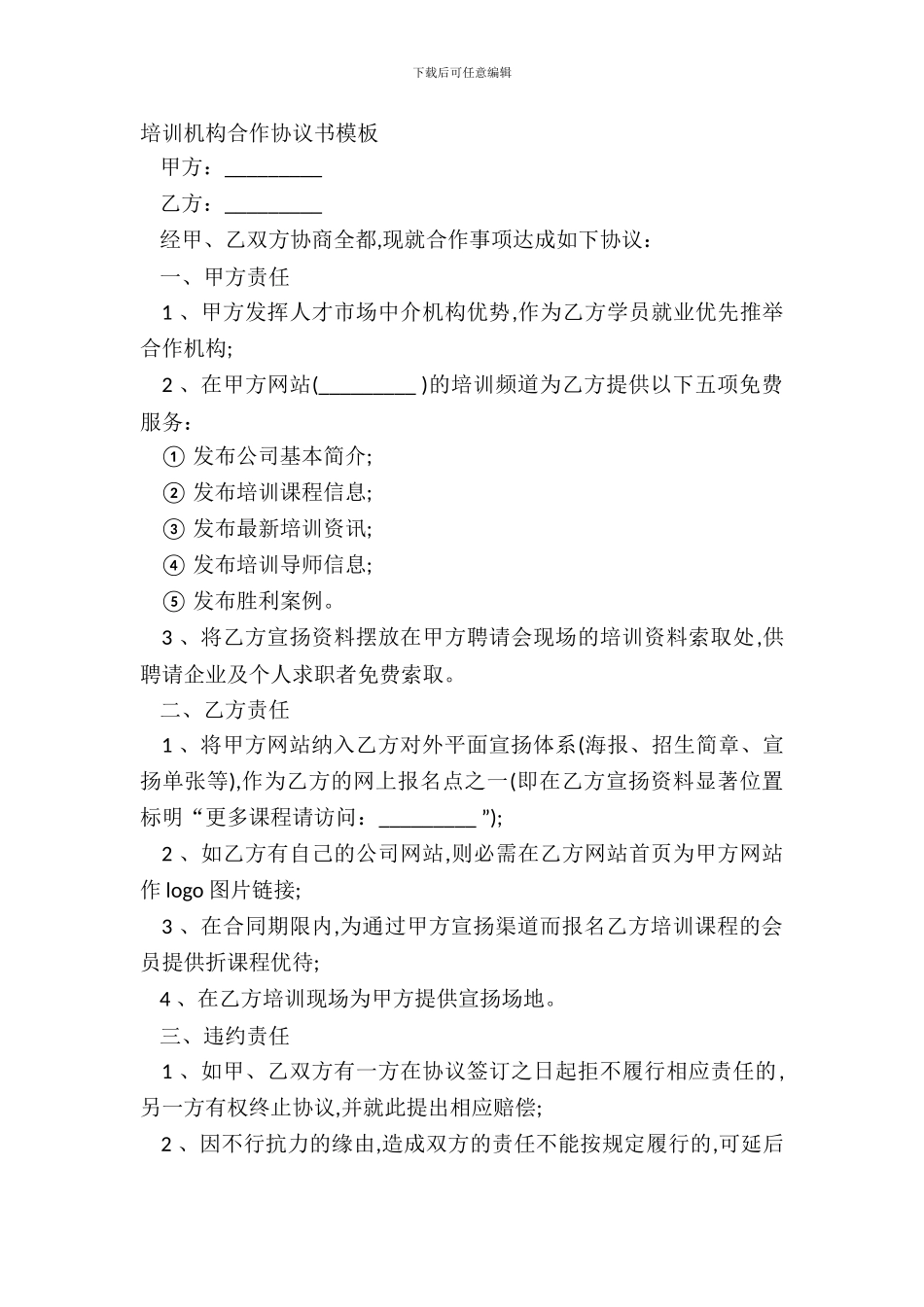 下载后可任意编辑

培训机构合作协议书模板

甲方：_________

乙方：_________

经甲、乙双方协商全都,现就合作事项达成如下协议：

一、甲方责任

1、甲方发挥人才市场中介机构优势,作为乙方学员就业优先推举合作机构;

2、在甲方网站(_________)的培训频道为乙方提供以下五项免费服务：

① 发布公司基本简介;

② 发布培训课程信息;

③ 发布最新培训资讯;

④ 发布培训导师信息;

⑤ 发布胜利案例。

3、将乙方宣扬资料摆放在甲方聘请会现场的培训资料索取处,供聘请企业及个人求职者免费索取。

二、乙方责任

1、将甲方网站纳入乙方对外平面宣扬体系(海报、招生简章、宣扬单张等),作为乙方的网上报名点之一(即在乙方宣扬资料显著位置标明“更多课程请访问：_________”);

2、如乙方有自己的公司网站,则必需在乙方网站首页为甲方网站作 logo 图片链接;

3、在合同期限内,为通过甲方宣扬渠道而报名乙方培训课程的会员提供折课程优待;

4、在乙方培训现场为甲方提供宣扬场地。

三、违约责任

1、如甲、乙双方有一方在协议签订之日起拒不履行相应责任的,另一方有权终止协议,并就此提出相应赔偿;

2、因不行抗力的缘由,造成双方的责任不能按规定履行的,可延后